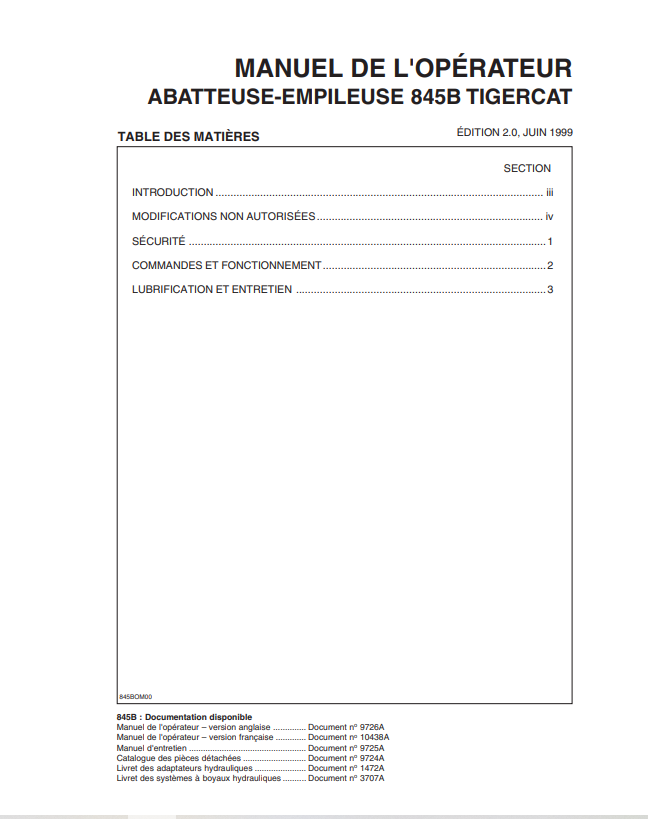 MANUEL DE L'OPÉRATEUR
ABATTEUSE-EMPILEUSE 845B TIGERCAT

TABLE DES MATIÈRES

ÉDITION 2.0, JUIN 1999

SECTION

INTRODUCTION iii

MODIFICATIONS NON AUTORISÉES iv

SÉCURITÉ 1

COMMANDES ET FONCTIONNEMENT 2

LUBRIFICATION ET ENTRETIEN 3

845BOM00

845B : Documentation disponible
Manuel de l'opérateur – version anglaise Document nº 9726A
Manuel de l'opérateur – version française Document nº 10438A
Manuel d'entretien Document nº 9725A
Catalogue des pièces détachées Document nº 9724A
Livret des adaptateurs hydrauliques Document nº 1472A
Livret des systèmes à boyaux hydrauliques Document nº 3707A